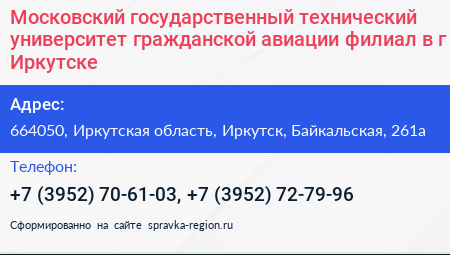 Московский государственный технический университет гражданской авиации филиал в г Иркутске

Адрес:

664050, Иркутская область, Иркутск, Байкальская, 261а

Телефон:

+7 (3952) 70-61-03, +7 (3952) 72-79-96

Сформированно на сайте spravka-region.ru